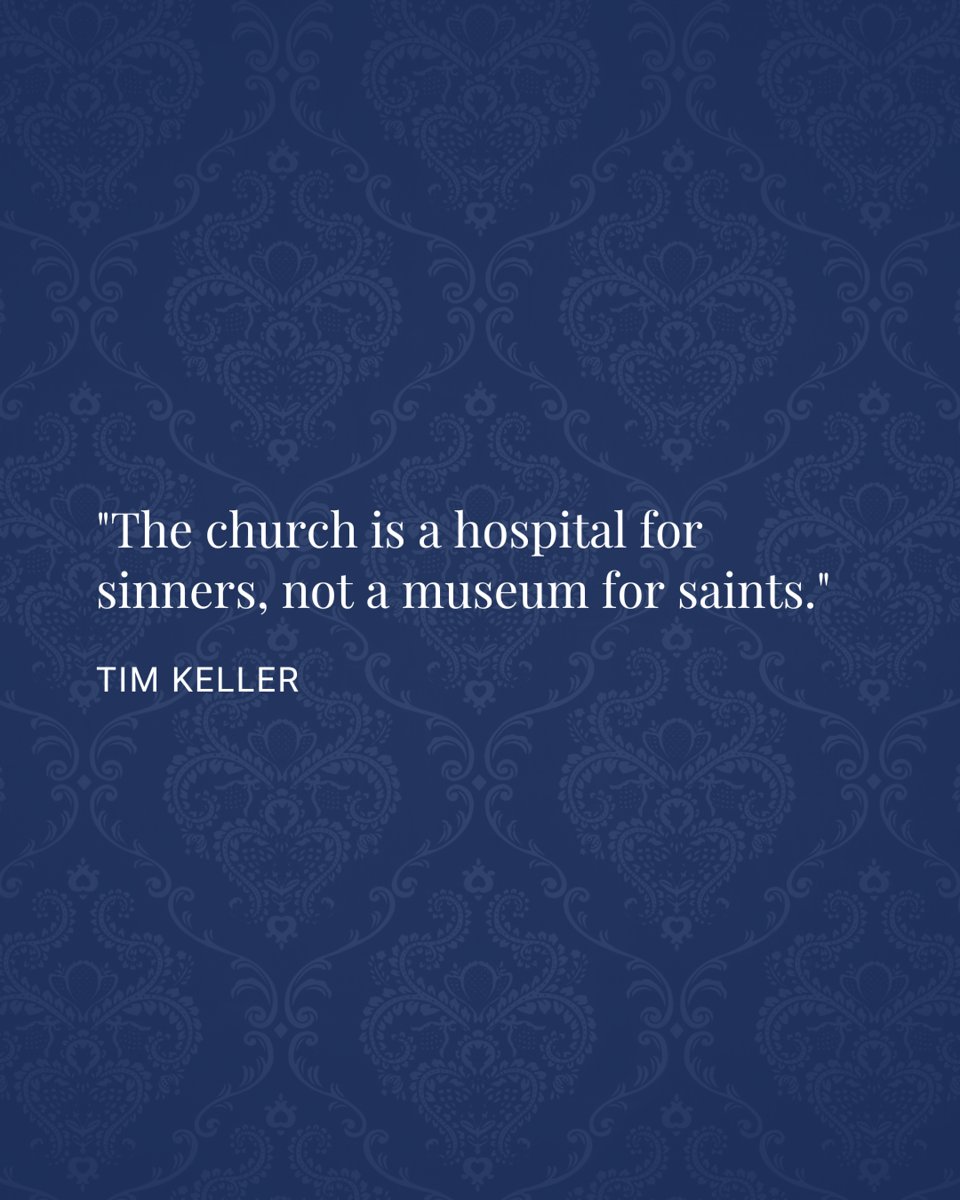 "The church is a hospital for sinners, not a museum for saints."

TIM KELLER